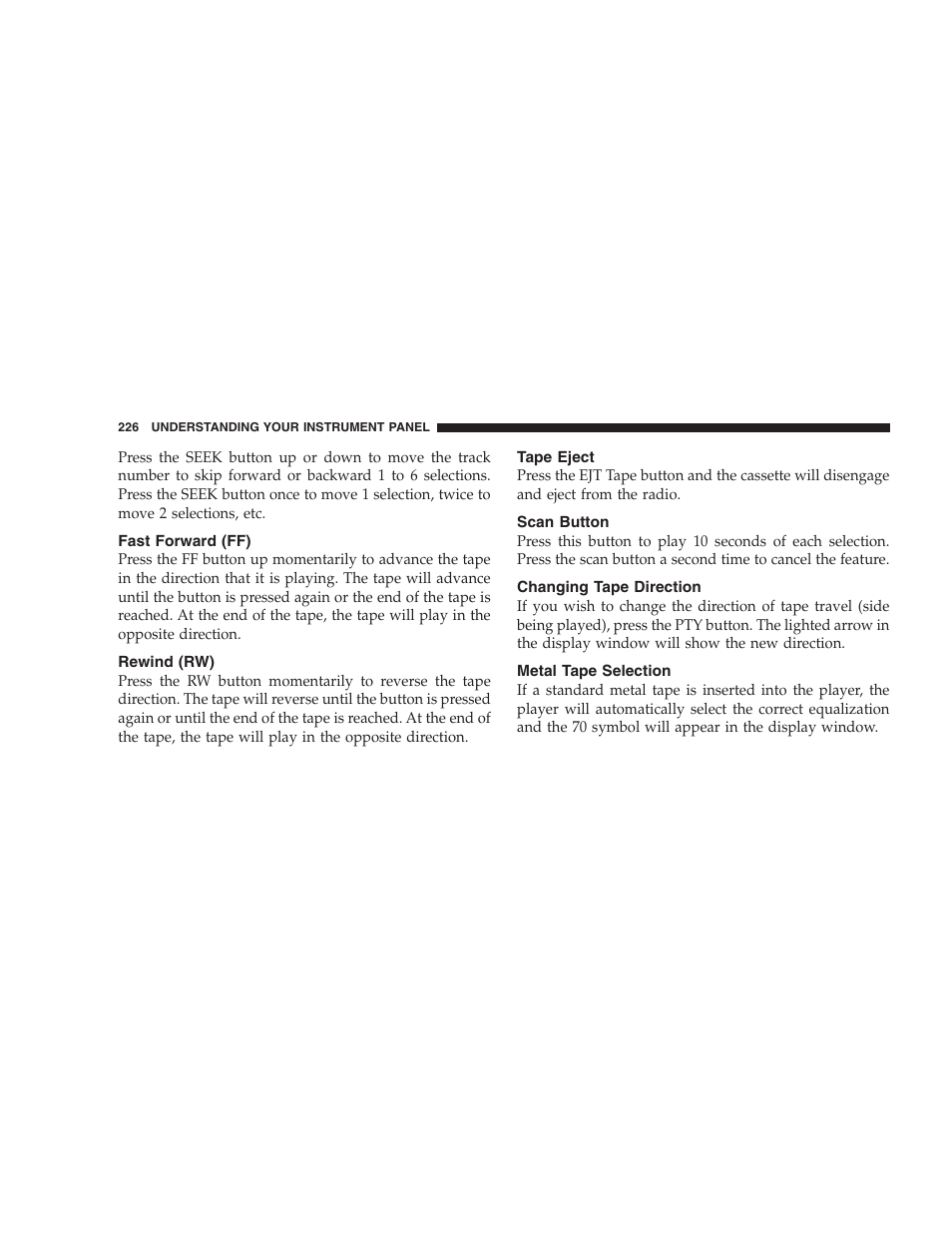 226 UNDERSTANDING YOUR INSTRUMENT PANEL

Press the SEEK button up or down to move the track number to skip forward or backward 1 to 6 selections. Press the SEEK button once to move 1 selection, twice to move 2 selections, etc.

Fast Forward (FF)
Press the FF button up momentarily to advance the tape in the direction that it is playing. The tape will advance until the button is pressed again or the end of the tape is reached. At the end of the tape, the tape will play in the opposite direction.

Rewind (RW)
Press the RW button momentarily to reverse the tape direction. The tape will reverse until the button is pressed again or until the end of the tape is reached. At the end of the tape, the tape will play in the opposite direction.

Tape Eject
Press the EJT Tape button and the cassette will disengage and eject from the radio.

Scan Button
Press this button to play 10 seconds of each selection. Press the scan button a second time to cancel the feature.

Changing Tape Direction
If you wish to change the direction of tape travel (side being played), press the PTY button. The lighted arrow in the display window will show the new direction.

Metal Tape Selection
If a standard metal tape is inserted into the player, the player will automatically select the correct equalization and the 70 symbol will appear in the display window.